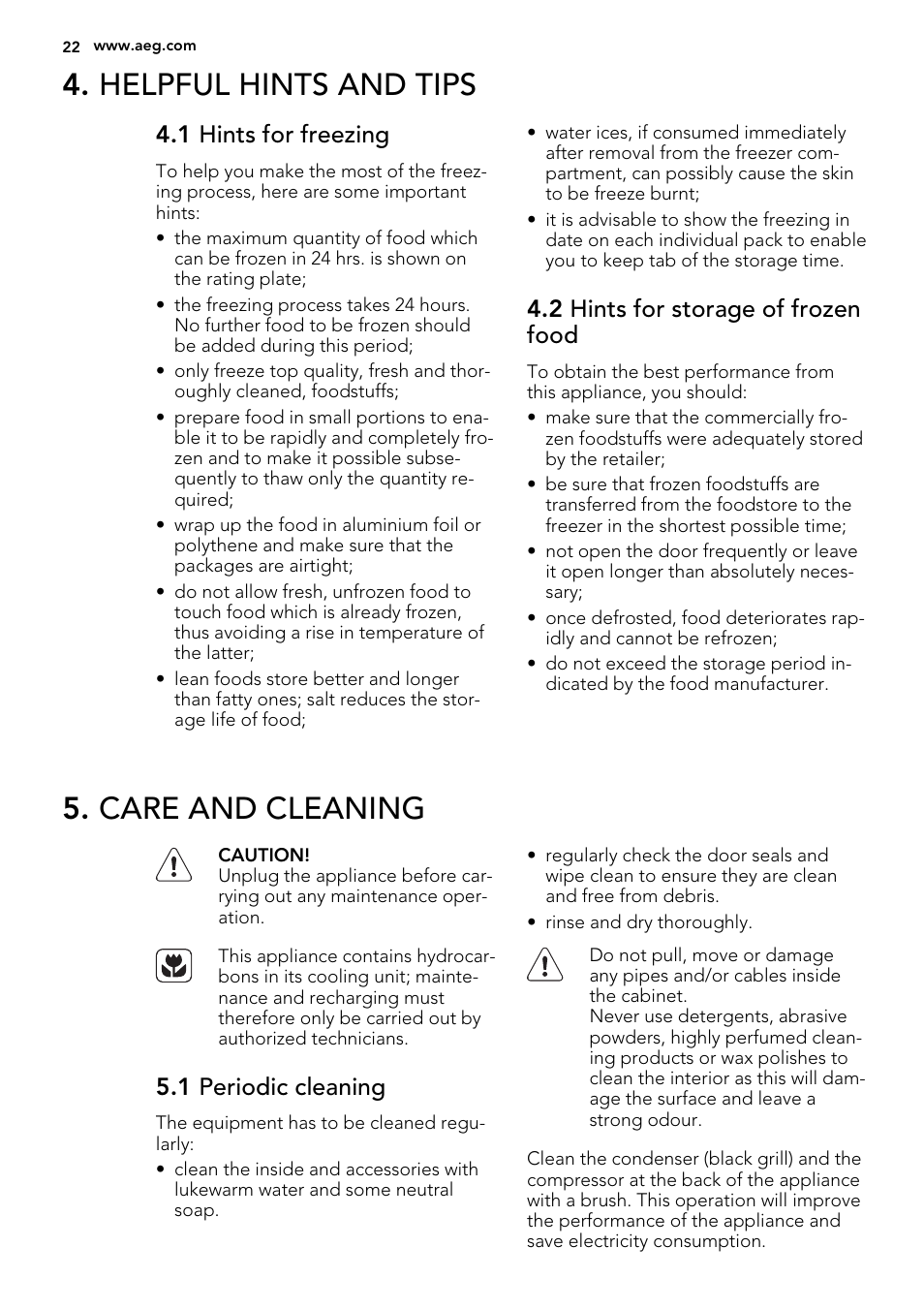 22 www.aeg.com

4. HELPFUL HINTS AND TIPS

4.1 Hints for freezing

To help you make the most of the freezing process, here are some important hints:

• the maximum quantity of food which can be frozen in 24 hrs. is shown on the rating plate;
• the freezing process takes 24 hours. No further food to be frozen should be added during this period;
• only freeze top quality, fresh and thoroughly cleaned, foodstuffs;
• prepare food in small portions to enable it to be rapidly and completely frozen and to make it possible subsequently to thaw only the quantity required;
• wrap up the food in aluminium foil or polythene and make sure that the packages are airtight;
• do not allow fresh, unfrozen food to touch food which is already frozen, thus avoiding a rise in temperature of the latter;
• lean foods store better and longer than fatty ones; salt reduces the storage life of food;
• water ices, if consumed immediately after removal from the freezer compartment, can possibly cause the skin to be freeze burnt;
• it is advisable to show the freezing in date on each individual pack to enable you to keep tab of the storage time.

4.2 Hints for storage of frozen food

To obtain the best performance from this appliance, you should:

• make sure that the commercially frozen foodstuffs were adequately stored by the retailer;
• be sure that frozen foodstuffs are transferred from the foodstore to the freezer in the shortest possible time;
• not open the door frequently or leave it open longer than absolutely necessary;
• once defrosted, food deteriorates rapidly and cannot be refrozen;
• do not exceed the storage period indicated by the food manufacturer.

5. CARE AND CLEANING

CAUTION!
Unplug the appliance before carrying out any maintenance operation.

This appliance contains hydrocarbons in its cooling unit; maintenance and recharging must therefore only be carried out by authorized technicians.

5.1 Periodic cleaning

The equipment has to be cleaned regularly:

• clean the inside and accessories with lukewarm water and some neutral soap.
• regularly check the door seals and wipe clean to ensure they are clean and free from debris.
• rinse and dry thoroughly.

Do not pull, move or damage any pipes and/or cables inside the cabinet.
Never use detergents, abrasive powders, highly perfumed cleaning products or wax polishes to clean the interior as this will damage the surface and leave a strong odour.

Clean the condenser (black grill) and the compressor at the back of the appliance with a brush. This operation will improve the performance of the appliance and save electricity consumption.